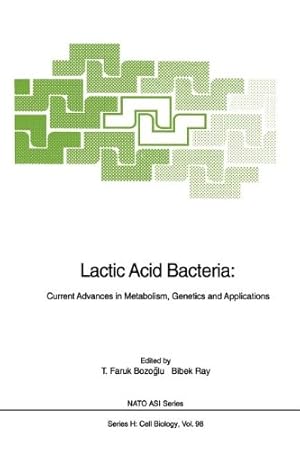 Lactic Acid Bacteria:

Current Advances in Metabolism, Genetics and Applications

Edited by
T. Faruk Bozoğlu  Bibek Ray

NATO ASI Series

Series H: Cell Biology, Vol. 98